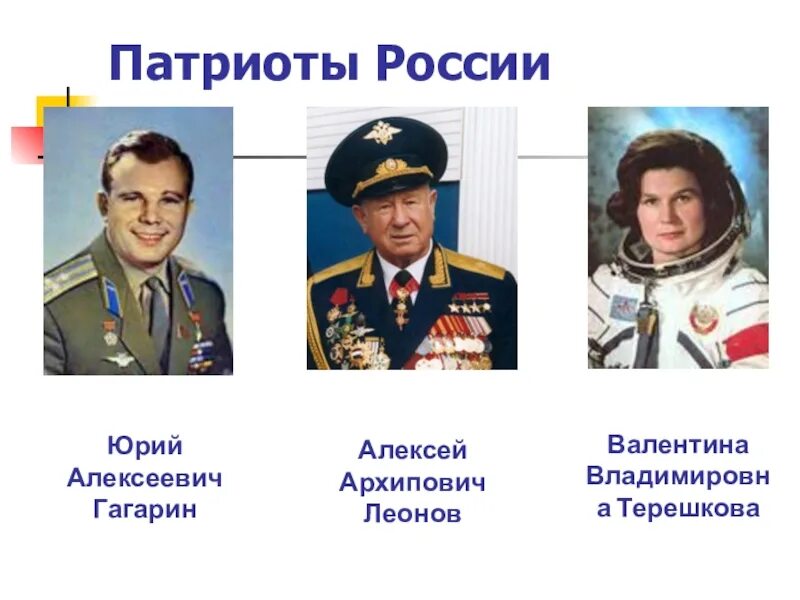 Патриоты России

Юрий Алексеевич Гагарин

Алексей Архипович Леонов

Валентина Владимировн а Терешкова